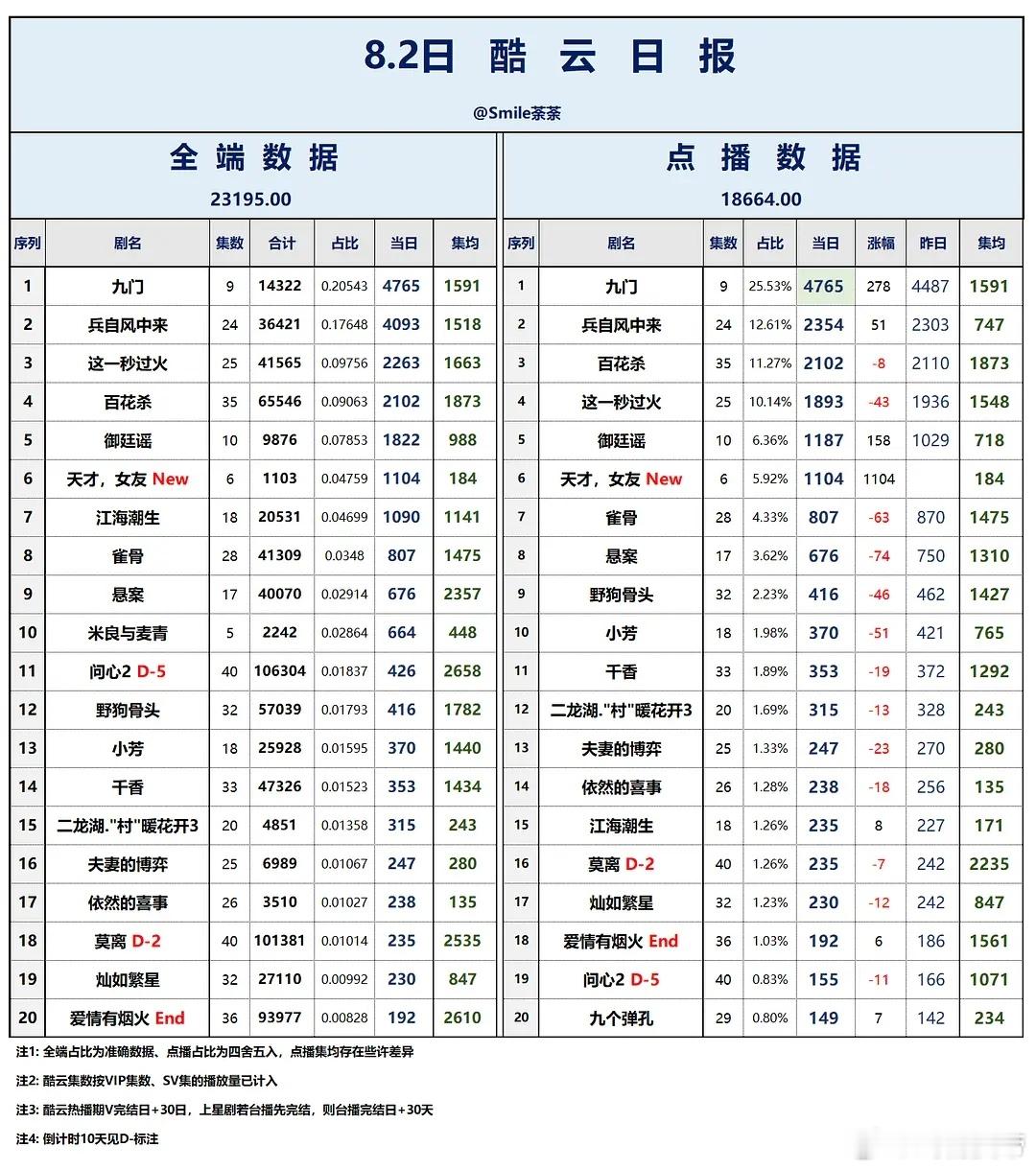 8.2日 酷 云 日 报

@Smile茶茶

全 端 数 据

23195.00

| 序列 | 剧名 | 集数 | 合计 | 占比 | 当日 | 集均 |
|---|---|---|---|---|---|---|
| 1 | 九门 | 9 | 14322 | 0.20543 | 4765 | 1591 |
| 2 | 兵自风中来 | 24 | 36421 | 0.17648 | 4093 | 1518 |
| 3 | 这一秒过火 | 25 | 41565 | 0.09756 | 2263 | 1663 |
| 4 | 百花杀 | 35 | 65546 | 0.09063 | 2102 | 1873 |
| 5 | 御廷谣 | 10 | 9876 | 0.07853 | 1822 | 988 |
| 6 | 天才，女友 New | 6 | 1103 | 0.04759 | 1104 | 184 |
| 7 | 江海潮生 | 18 | 20531 | 0.04699 | 1090 | 1141 |
| 8 | 雀骨 | 28 | 41309 | 0.0348 | 807 | 1475 |
| 9 | 悬案 | 17 | 40070 | 0.02914 | 676 | 2357 |
| 10 | 米良与麦青 | 5 | 2242 | 0.02864 | 664 | 448 |
| 11 | 问心2 D-5 | 40 | 106304 | 0.01837 | 426 | 2658 |
| 12 | 野狗骨头 | 32 | 57039 | 0.01793 | 416 | 1782 |
| 13 | 小芳 | 18 | 25928 | 0.01595 | 370 | 1440 |
| 14 | 千香 | 33 | 47326 | 0.01523 | 353 | 1434 |
| 15 | 二龙湖."村"暖花开3 | 20 | 4851 | 0.01358 | 315 | 243 |
| 16 | 夫妻的博弈 | 25 | 6989 | 0.01067 | 247 | 280 |
| 17 | 依然的喜事 | 26 | 3510 | 0.01027 | 238 | 135 |
| 18 | 莫离 D-2 | 40 | 101381 | 0.01014 | 235 | 2535 |
| 19 | 灿如繁星 | 32 | 27110 | 0.00992 | 230 | 847 |
| 20 | 爱情有烟火 End | 36 | 93977 | 0.00828 | 192 | 2610 |

点 播 数 据

18664.00

| 序列 | 剧名 | 集数 | 占比 | 当日 | 涨幅 | 昨日 | 集均 |
|---|---|---|---|---|---|---|---|
| 1 | 九门 | 9 | 25.53% | 4765 | 278 | 4487 | 1591 |
| 2 | 兵自风中来 | 24 | 12.61% | 2354 | 51 | 2303 | 747 |
| 3 | 百花杀 | 35 | 11.27% | 2102 | -8 | 2110 | 1873 |
| 4 | 这一秒过火 | 25 | 10.14% | 1893 | -43 | 1936 | 1548 |
| 5 | 御廷谣 | 10 | 6.36% | 1187 | 158 | 1029 | 718 |
| 6 | 天才，女友 New | 6 | 5.92% | 1104 | 1104 | | 184 |
| 7 | 雀骨 | 28 | 4.33% | 807 | -63 | 870 | 1475 |
| 8 | 悬案 | 17 | 3.62% | 676 | -74 | 750 | 1310 |
| 9 | 野狗骨头 | 32 | 2.23% | 416 | -46 | 462 | 1427 |
| 10 | 小芳 | 18 | 1.98% | 370 | -51 | 421 | 765 |
| 11 | 千香 | 33 | 1.89% | 353 | -19 | 372 | 1292 |
| 12 | 二龙湖."村"暖花开3 | 20 | 1.69% | 315 | -13 | 328 | 243 |
| 13 | 夫妻的博弈 | 25 | 1.33% | 247 | -23 | 270 | 280 |
| 14 | 依然的喜事 | 26 | 1.28% | 238 | -18 | 256 | 135 |
| 15 | 江海潮生 | 18 | 1.26% | 235 | 8 | 227 | 171 |
| 16 | 莫离 D-2 | 40 | 1.26% | 235 | -7 | 242 | 2235 |
| 17 | 灿如繁星 | 32 | 1.23% | 230 | -12 | 242 | 847 |
| 18 | 爱情有烟火 End | 36 | 1.03% | 192 | 6 | 186 | 1561 |
| 19 | 问心2 D-5 | 40 | 0.83% | 155 | -11 | 166 | 1071 |
| 20 | 九个弹孔 | 29 | 0.80% | 149 | 7 | 142 | 234 |

注1: 全端占比为准确数据、点播占比为四舍五入，点播集均存在些许差异

注2: 酷云集数按VIP集数、SV集的播放量已计入

注3: 酷云热播期V完结日+30日，上星剧若台播先完结，则台播完结日+30天

注4: 倒计时10天见D-标注